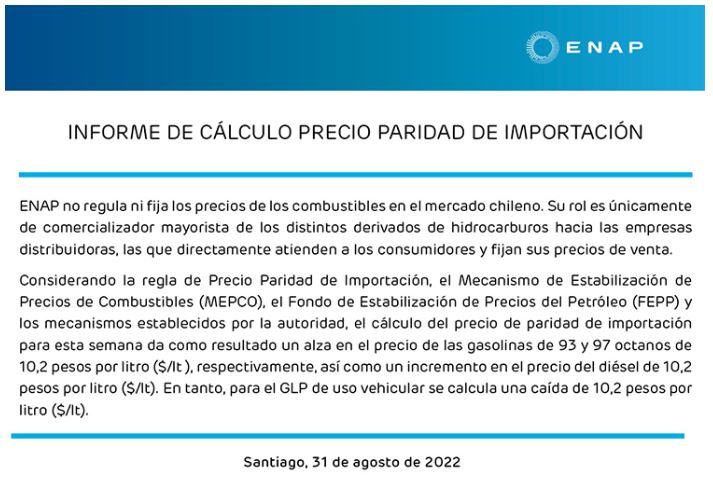 ENAP

INFORME DE CÁLCULO PRECIO PARIDAD DE IMPORTACIÓN

ENAP no regula ni fija los precios de los combustibles en el mercado chileno. Su rol es únicamente de comercializador mayorista de los distintos derivados de hidrocarburos hacia las empresas distribuidoras, las que directamente atienden a los consumidores y fijan sus precios de venta.

Considerando la regla de Precio Paridad de Importación, el Mecanismo de Estabilización de Precios de Combustibles (MEPCO), el Fondo de Estabilización de Precios del Petróleo (FEPP) y los mecanismos establecidos por la autoridad, el cálculo del precio de paridad de importación para esta semana da como resultado un alza en el precio de las gasolinas de 93 y 97 octanos de 10,2 pesos por litro ($/lt ), respectivamente, así como un incremento en el precio del diésel de 10,2 pesos por litro ($/lt). En tanto, para el GLP de uso vehicular se calcula una caída de 10,2 pesos por litro ($/lt).

Santiago, 31 de agosto de 2022